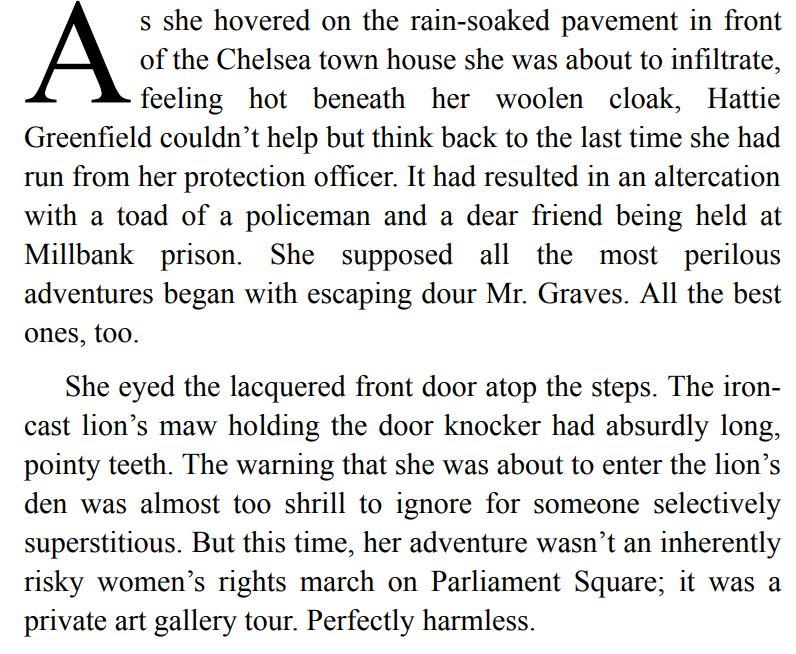 As she hovered on the rain-soaked pavement in front of the Chelsea town house she was about to infiltrate, feeling hot beneath her woolen cloak, Hattie Greenfield couldn’t help but think back to the last time she had run from her protection officer. It had resulted in an altercation with a toad of a policeman and a dear friend being held at Millbank prison. She supposed all the most perilous adventures began with escaping dour Mr. Graves. All the best ones, too.

She eyed the lacquered front door atop the steps. The iron-cast lion’s maw holding the door knocker had absurdly long, pointy teeth. The warning that she was about to enter the lion’s den was almost too shrill to ignore for someone selectively superstitious. But this time, her adventure wasn’t an inherently risky women’s rights march on Parliament Square; it was a private art gallery tour. Perfectly harmless.